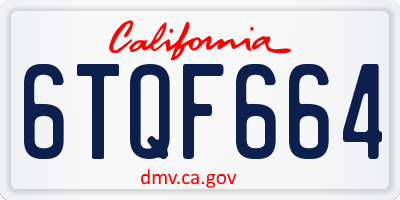 California

6TQF664

dmv.ca.gov